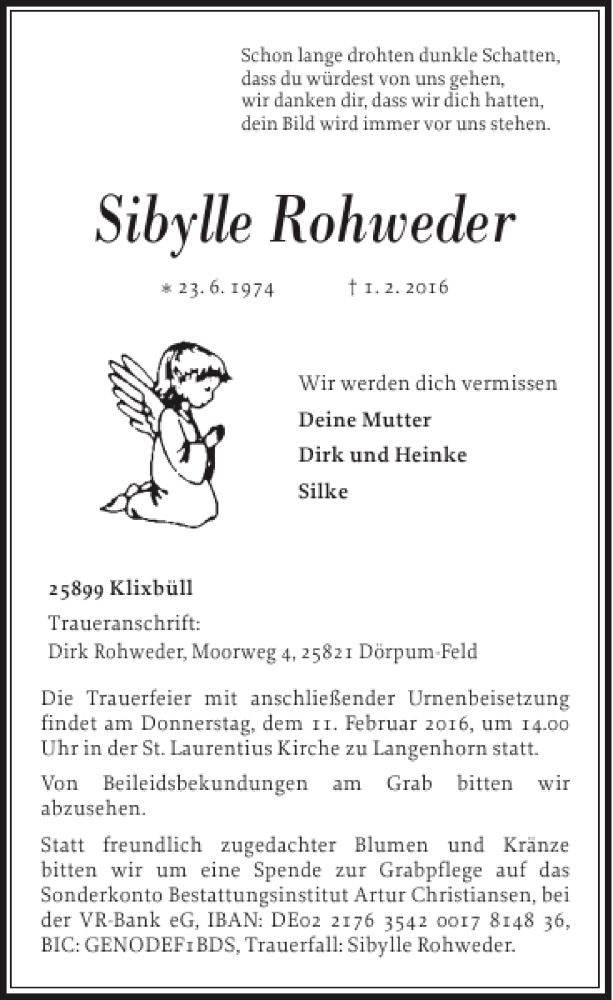 Schon lange drohten dunkle Schatten,
dass du würdest von uns gehen,
wir danken dir, dass wir dich hatten,
dein Bild wird immer vor uns stehen.

Sibylle Rohweder

* 23. 6. 1974 † 1. 2. 2016

Wir werden dich vermissen

Deine Mutter

Dirk und Heinke

Silke

25899 Klixbüll

Traueranschrift:
Dirk Rohweder, Moorweg 4, 25821 Dörpum-Feld

Die Trauerfeier mit anschließender Urnenbeisetzung findet am Donnerstag, dem 11. Februar 2016, um 14.00 Uhr in der St. Laurentius Kirche zu Langenhorn statt.

Von Beileidsbekundungen am Grab bitten wir abzusehen.

Statt freundlich zugedachter Blumen und Kränze bitten wir um eine Spende zur Grabpflege auf das Sonderkonto Bestattungsinstitut Artur Christiansen, bei der VR-Bank eG, IBAN: DE02 2176 3542 0017 8148 36, BIC: GENODEF1BDS, Trauerfall: Sibylle Rohweder.